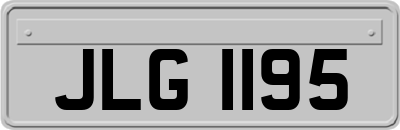 JLG 1195